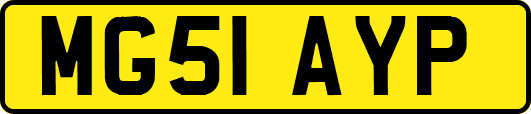 MG51 AYP